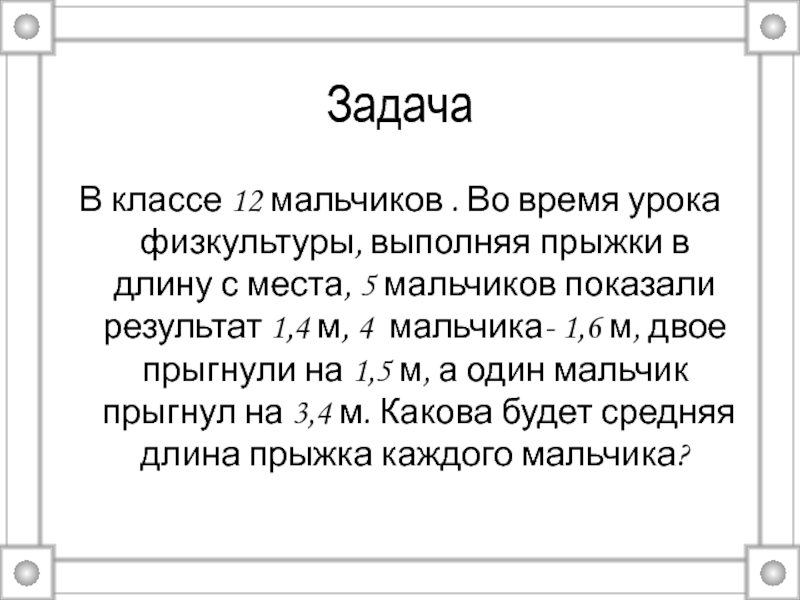 Задача

В классе 12 мальчиков . Во время урока физкультуры, выполняя прыжки в длину с места, 5 мальчиков показали результат 1,4 м, 4 мальчика- 1,6 м, двое прыгнули на 1,5 м, а один мальчик прыгнул на 3,4 м. Какова будет средняя длина прыжка каждого мальчика?